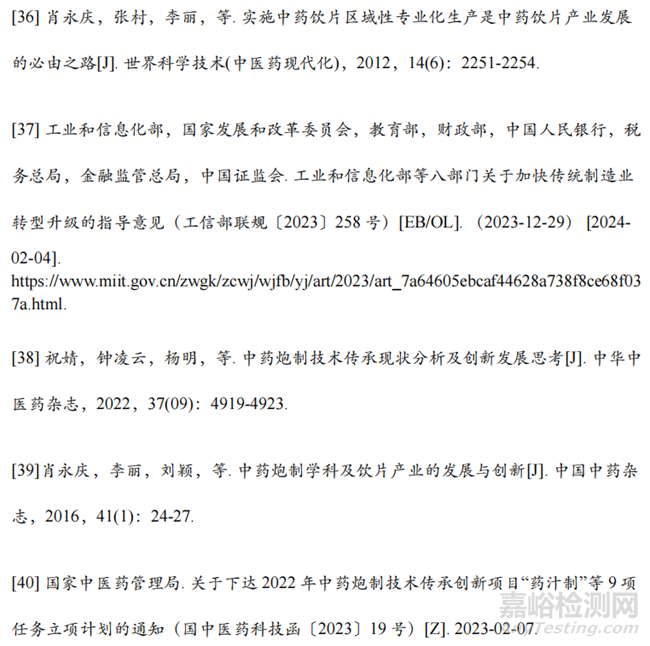 [36] 肖永庆，张村，李丽，等. 实施中药饮片区域性专业化生产是中药饮片产业发展的必由之路[J]. 世界科学技术(中医药现代化)，2012，14(6)：2251-2254.

[37] 工业和信息化部，国家发展和改革委员会，教育部，财政部，中国人民银行，税务总局，金融监管总局，中国证监会. 工业和信息化部等八部门关于加快传统制造业转型升级的指导意见（工信部联规〔2023〕258 号）[EB/OL].（2023-12-29）[2024-02-04]. https://www.miit.gov.cn/zwgk/zcwj/wjfb/yj/art/2023/art_7a64605ebcaf44628a738f8ce68f037a.html.

[38] 祝婧，钟凌云，杨明，等. 中药炮制技术传承现状分析及创新发展思考[J]. 中华中医药杂志，2022，37(09)：4919-4923.

[39]肖永庆，李丽，刘颖，等. 中药炮制学科及饮片产业的发展与创新[J]. 中国中药杂志，2016，41(1)：24-27.

[40] 国家中医药管理局. 关于下达 2022 年中药炮制技术传承创新项目“药汁制”等 9 项任务立项计划的通知（国中医药科技函〔2023〕19 号）[Z]. 2023-02-07.

嘉峪检测网
Testing.com